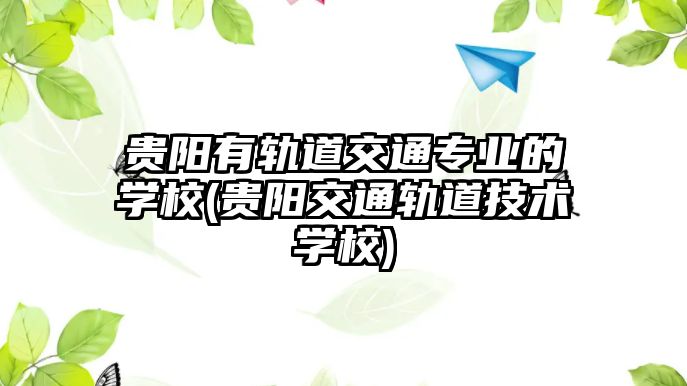 贵阳有轨道交通专业的学校(贵阳交通轨道技术学校)